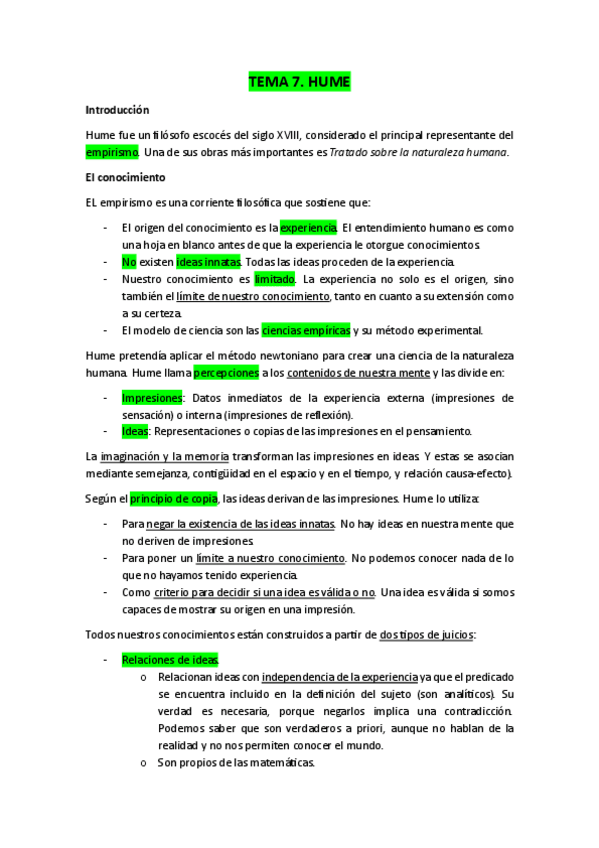 TEMA 7. HUME

Introducción

Hume fue un filósofo escocés del siglo XVIII, considerado el principal representante del empirismo. Una de sus obras más importantes es Tratado sobre la naturaleza humana.

El conocimiento

EL empirismo es una corriente filosófica que sostiene que:

- El origen del conocimiento es la experiencia. El entendimiento humano es como una hoja en blanco antes de que la experiencia le otorgue conocimientos.
- No existen ideas innatas. Todas las ideas proceden de la experiencia.
- Nuestro conocimiento es limitado. La experiencia no solo es el origen, sino también el límite de nuestro conocimiento, tanto en cuanto a su extensión como a su certeza.
- El modelo de ciencia son las ciencias empíricas y su método experimental.

Hume pretendía aplicar el método newtoniano para crear una ciencia de la naturaleza humana. Hume llama percepciones a los contenidos de nuestra mente y las divide en:

- Impresiones: Datos inmediatos de la experiencia externa (impresiones de sensación) o interna (impresiones de reflexión).
- Ideas: Representaciones o copias de las impresiones en el pensamiento.

La imaginación y la memoria transforman las impresiones en ideas. Y estas se asocian mediante semejanza, contigüidad en el espacio y en el tiempo, y relación causa-efecto).

Según el principio de copia, las ideas derivan de las impresiones. Hume lo utiliza:

- Para negar la existencia de las ideas innatas. No hay ideas en nuestra mente que no deriven de impresiones.
- Para poner un límite a nuestro conocimiento. No podemos conocer nada de lo que no hayamos tenido experiencia.
- Como criterio para decidir si una idea es válida o no. Una idea es válida si somos capaces de mostrar su origen en una impresión.

Todos nuestros conocimientos están construidos a partir de dos tipos de juicios:

- Relaciones de ideas.
  o Relacionan ideas con independencia de la experiencia ya que el predicado se encuentra incluido en la definición del sujeto (son analíticos). Su verdad es necesaria, porque negarlos implica una contradicción. Podemos saber que son verdaderos a priori, aunque no hablan de la realidad y no nos permiten conocer el mundo.
  o Son propios de las matemáticas.